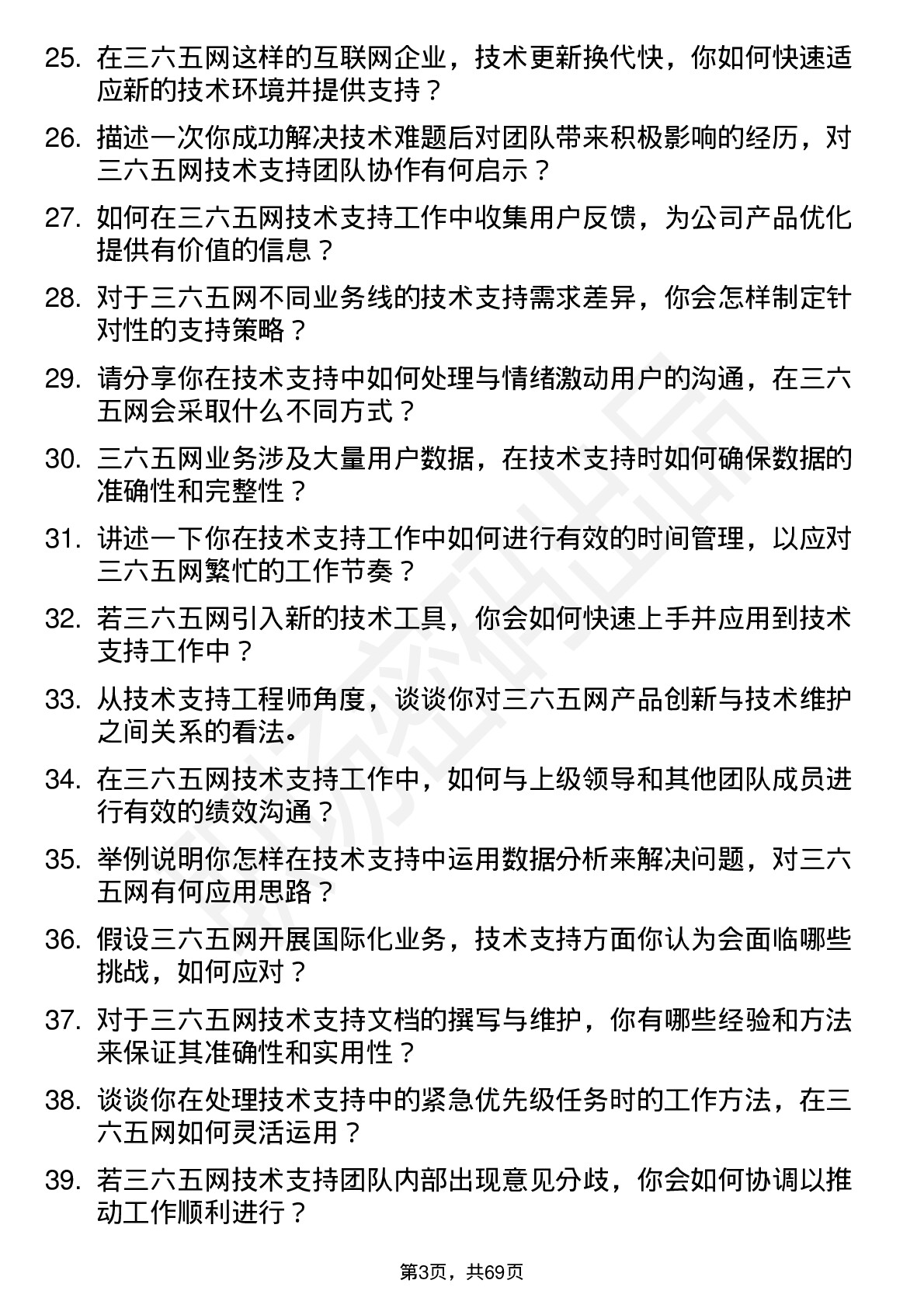 25. 在三六五网这样的互联网企业，技术更新换代快，你如何快速适应新的技术环境并提供支持？

26. 描述一次你成功解决技术难题后对团队带来积极影响的经历，对三六五网技术支持团队协作有何启示？

27. 如何在三六五网技术支持工作中收集用户反馈，为公司产品优化提供有价值的信息？

28. 对于三六五网不同业务线的技术支持需求差异，你会怎样制定针对性的支持策略？

29. 请分享你在技术支持中如何处理与情绪激动用户的沟通，在三六五网会采取什么不同方式？

30. 三六五网业务涉及大量用户数据，在技术支持时如何确保数据的准确性和完整性？

31. 讲述一下你在技术支持工作中如何进行有效的时间管理，以应对三六五网繁忙的工作节奏？

32. 若三六五网引入新的技术工具，你会如何快速上手并应用到技术支持工作中？

33. 从技术支持工程师角度，谈谈你对三六五网产品创新与技术维护之间关系的看法。

34. 在三六五网技术支持工作中，如何与上级领导和其他团队成员进行有效的绩效沟通？

35. 举例说明你怎样在技术支持中运用数据分析来解决问题，对三六五网有何应用思路？

36. 假设三六五网开展国际化业务，技术支持方面你认为会面临哪些挑战，如何应对？

37. 对于三六五网技术支持文档的撰写与维护，你有哪些经验和方法来保证其准确性和实用性？

38. 谈谈你在处理技术支持中的紧急优先级任务时的工作方法，在三六五网如何灵活运用？

39. 若三六五网技术支持团队内部出现意见分歧，你会如何协调以推动工作顺利进行？

第3页，共69页